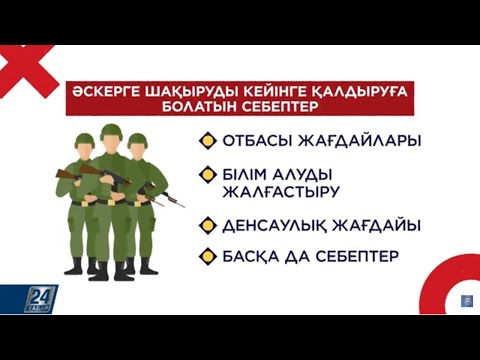 ӘСКЕРГЕ ШАҚЫРУДЫ КЕЙІНГЕ ҚАЛДЫРУҒА БОЛАТЫН СЕБЕПТЕР

ОТБАСЫ ЖАҒДАЙЛАРЫ

БІЛІМ АЛУДЫ ЖАЛҒАСТЫРУ

ДЕНСАУЛЫҚ ЖАҒДАЙЫ

БАСҚА ДА СЕБЕПТЕР

24 ХАБАР